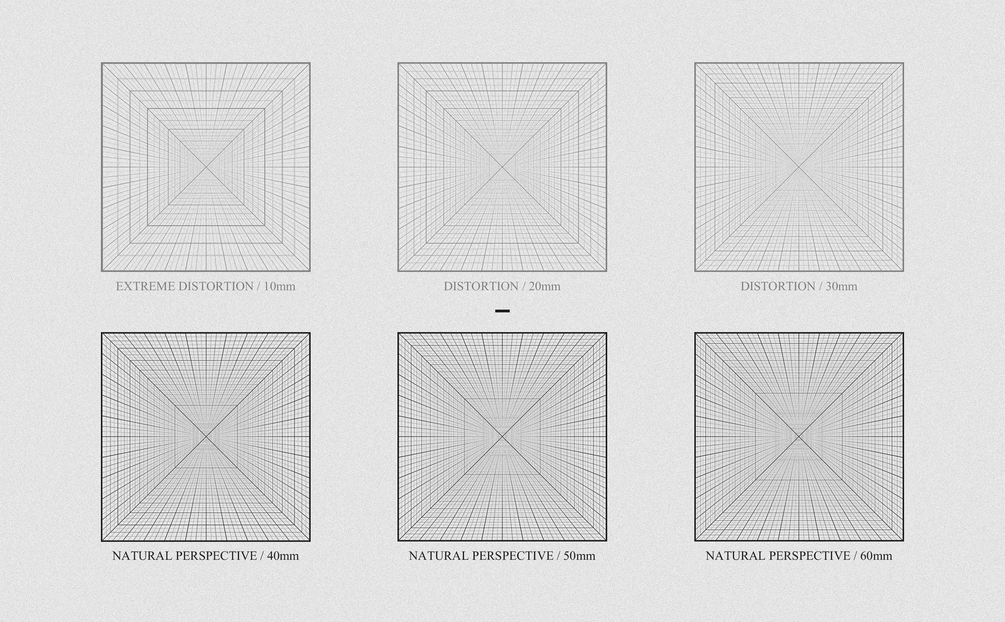 EXTREME DISTORTION / 10mm

DISTORTION / 20mm

DISTORTION / 30mm

–

NATURAL PERSPECTIVE / 40mm

NATURAL PERSPECTIVE / 50mm

NATURAL PERSPECTIVE / 60mm